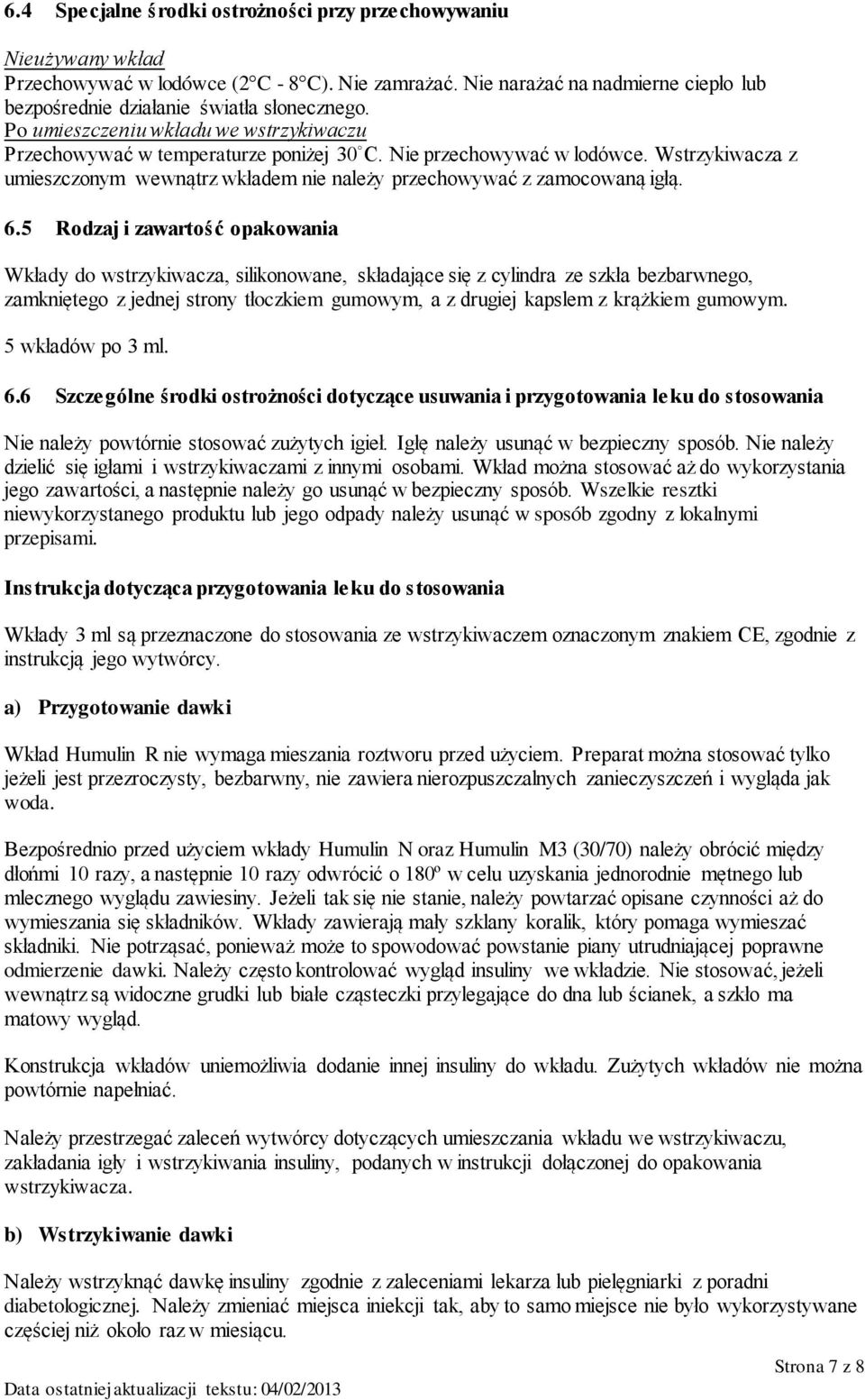 6.4 Specjalne środki ostrożności przy przechowywaniu

Nieużywany wkład
Przechowywać w lodówce (2°C - 8°C). Nie zamrażać. Nie narażać na nadmierne ciepło lub bezpośrednie działanie światła słonecznego.
Po umieszczeniu wkładu we wstrzykiwaczu
Przechowywać w temperaturze poniżej 30°C. Nie przechowywać w lodówce. Wstrzykiwacza z umieszczonym wewnątrz wkładem nie należy przechowywać z zamocowaną igłą.

6.5 Rodzaj i zawartość opakowania

Wkłady do wstrzykiwacza, silikonowane, składające się z cylindra ze szkła bezbarwnego, zamkniętego z jednej strony tłoczkiem gumowym, a z drugiej kapslem z krążkiem gumowym.

5 wkładów po 3 ml.

6.6 Szczególne środki ostrożności dotyczące usuwania i przygotowania leku do stosowania

Nie należy powtórnie stosować zużytych igieł. Igłę należy usunąć w bezpieczny sposób. Nie należy dzielić się igłami i wstrzykiwaczami z innymi osobami. Wkład można stosować aż do wykorzystania jego zawartości, a następnie należy go usunąć w bezpieczny sposób. Wszelkie resztki niewykorzystanego produktu lub jego odpady należy usunąć w sposób zgodny z lokalnymi przepisami.

Instrukcja dotycząca przygotowania leku do stosowania

Wkłady 3 ml są przeznaczone do stosowania ze wstrzykiwaczem oznaczonym znakiem CE, zgodnie z instrukcją jego wytwórcy.

a) Przygotowanie dawki

Wkład Humulin R nie wymaga mieszania roztworu przed użyciem. Preparat można stosować tylko jeżeli jest przezroczysty, bezbarwny, nie zawiera nierozpuszczalnych zanieczyszczeń i wygląda jak woda.

Bezpośrednio przed użyciem wkłady Humulin N oraz Humulin M3 (30/70) należy obrócić między dłońmi 10 razy, a następnie 10 razy odwrócić o 180º w celu uzyskania jednorodnie mętnego lub mlecznego wyglądu zawiesiny. Jeżeli tak się nie stanie, należy powtarzać opisane czynności aż do wymieszania się składników. Wkłady zawierają mały szklany koralik, który pomaga wymieszać składniki. Nie potrząsać, ponieważ może to spowodować powstanie piany utrudniającej poprawne odmierzenie dawki. Należy często kontrolować wygląd insuliny we wkładzie. Nie stosować, jeżeli wewnątrz są widoczne grudki lub białe cząsteczki przylegające do dna lub ścianek, a szkło ma matowy wygląd.

Konstrukcja wkładów uniemożliwia dodanie innej insuliny do wkładu. Zużytych wkładów nie można powtórnie napełniać.

Należy przestrzegać zaleceń wytwórcy dotyczących umieszczania wkładu we wstrzykiwaczu, zakładania igły i wstrzykiwania insuliny, podanych w instrukcji dołączonej do opakowania wstrzykiwacza.

b) Wstrzykiwanie dawki

Należy wstrzyknąć dawkę insuliny zgodnie z zaleceniami lekarza lub pielęgniarki z poradni diabetologicznej. Należy zmieniać miejsca iniekcji tak, aby to samo miejsce nie było wykorzystywane częściej niż około raz w miesiącu.

Strona 7 z 8

Data ostatniej aktualizacji tekstu: 04/02/2013